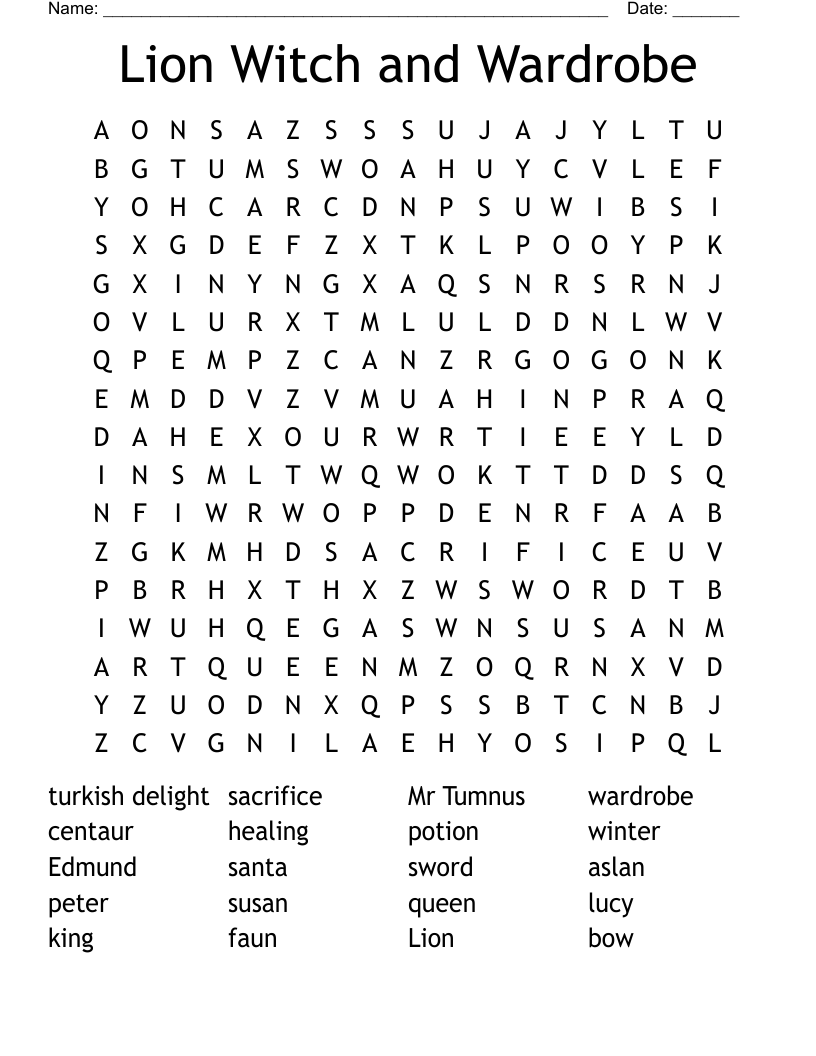 Name: ______________________________________________________ Date: _______

Lion Witch and Wardrobe

A O N S A Z S S S U J A J Y L T U
B G T U M S W O A H U Y C V L E F
Y O H C A R C D N P S U W I B S I
S X G D E F Z X T K L P O O Y P K
G X I N Y N G X A Q S N R S R N J
O V L U R X T M L U L D D N L W V
Q P E M P Z C A N Z R G O G O N K
E M D D V Z V M U A H I N P R A Q
D A H E X O U R W R T I E E Y L D
I N S M L T W Q W O K T T D D S Q
N F I W R W O P P D E N R F A A B
Z G K M H D S A C R I F I C E U V
P B R H X T H X Z W S W O R D T B
I W U H Q E G A S W N S U S A N M
A R T Q U E E N M Z O Q R N X V D
Y Z U O D N X Q P S S B T C N B J
Z C V G N I L A E H Y O S I P Q L

turkish delight
centaur
Edmund
peter
king

sacrifice
healing
santa
susan
faun

Mr Tumnus
potion
sword
queen
Lion

wardrobe
winter
aslan
lucy
bow